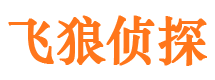 飞狼侦探